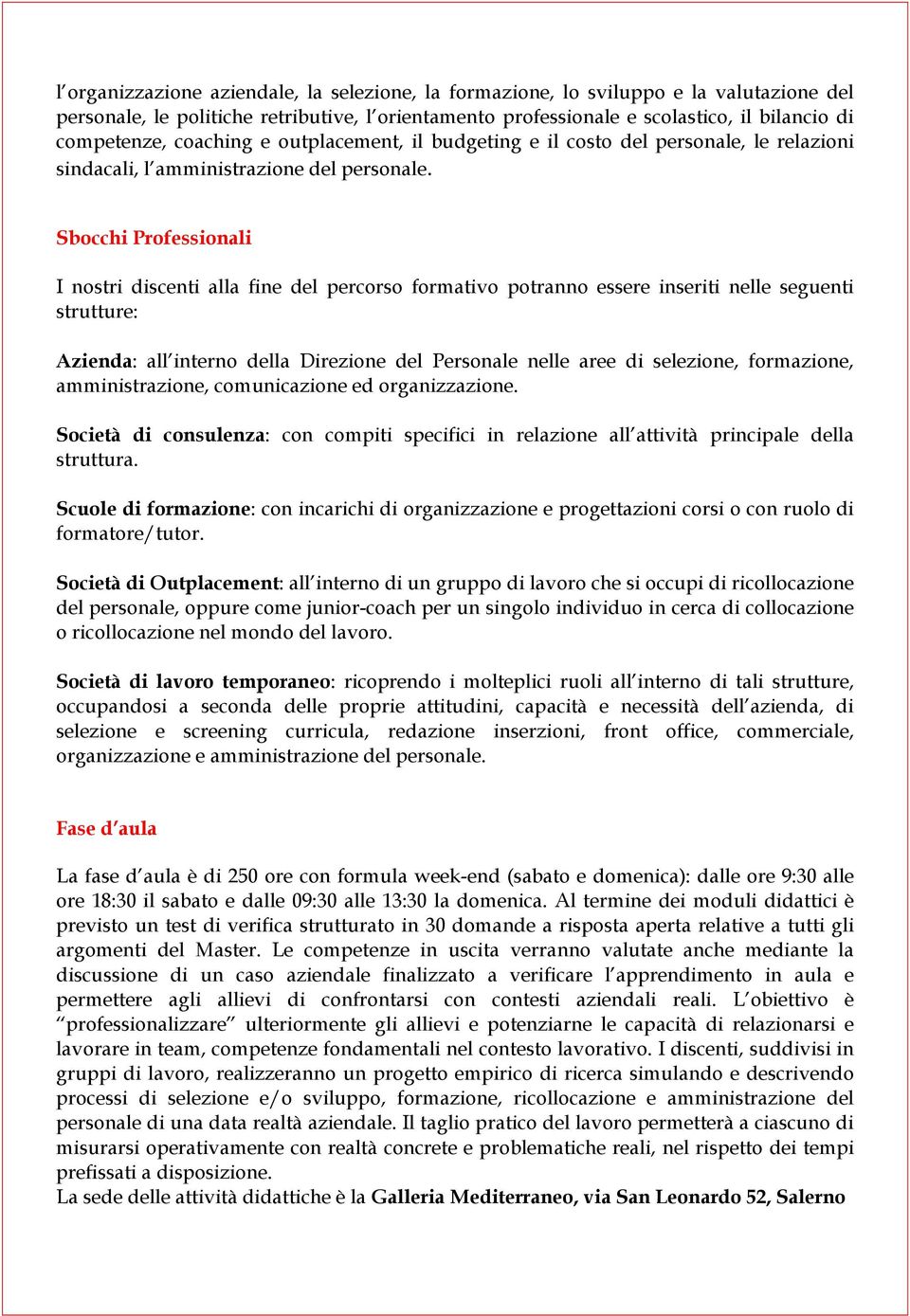 l'organizzazione aziendale, la selezione, la formazione, lo sviluppo e la valutazione del personale, le politiche retributive, l'orientamento professionale e scolastico, il bilancio di competenze, coaching e outplacement, il budgeting e il costo del personale, le relazioni sindacali, l'amministrazione del personale.

Sbocchi Professionali

I nostri discenti alla fine del percorso formativo potranno essere inseriti nelle seguenti strutture:

Azienda: all'interno della Direzione del Personale nelle aree di selezione, formazione, amministrazione, comunicazione ed organizzazione.

Società di consulenza: con compiti specifici in relazione all'attività principale della struttura.

Scuole di formazione: con incarichi di organizzazione e progettazioni corsi o con ruolo di formatore/tutor.

Società di Outplacement: all'interno di un gruppo di lavoro che si occupi di ricollocazione del personale, oppure come junior-coach per un singolo individuo in cerca di collocazione o ricollocazione nel mondo del lavoro.

Società di lavoro temporaneo: ricoprendo i molteplici ruoli all'interno di tali strutture, occupandosi a seconda delle proprie attitudini, capacità e necessità dell'azienda, di selezione e screening curricula, redazione inserzioni, front office, commerciale, organizzazione e amministrazione del personale.

Fase d'aula

La fase d'aula è di 250 ore con formula week-end (sabato e domenica): dalle ore 9:30 alle ore 18:30 il sabato e dalle 09:30 alle 13:30 la domenica. Al termine dei moduli didattici è previsto un test di verifica strutturato in 30 domande a risposta aperta relative a tutti gli argomenti del Master. Le competenze in uscita verranno valutate anche mediante la discussione di un caso aziendale finalizzato a verificare l'apprendimento in aula e permettere agli allievi di confrontarsi con contesti aziendali reali. L'obiettivo è "professionalizzare" ulteriormente gli allievi e potenziarne le capacità di relazionarsi e lavorare in team, competenze fondamentali nel contesto lavorativo. I discenti, suddivisi in gruppi di lavoro, realizzeranno un progetto empirico di ricerca simulando e descrivendo processi di selezione e/o sviluppo, formazione, ricollocazione e amministrazione del personale di una data realtà aziendale. Il taglio pratico del lavoro permetterà a ciascuno di misurarsi operativamente con realtà concrete e problematiche reali, nel rispetto dei tempi prefissati a disposizione.
La sede delle attività didattiche è la Galleria Mediterraneo, via San Leonardo 52, Salerno